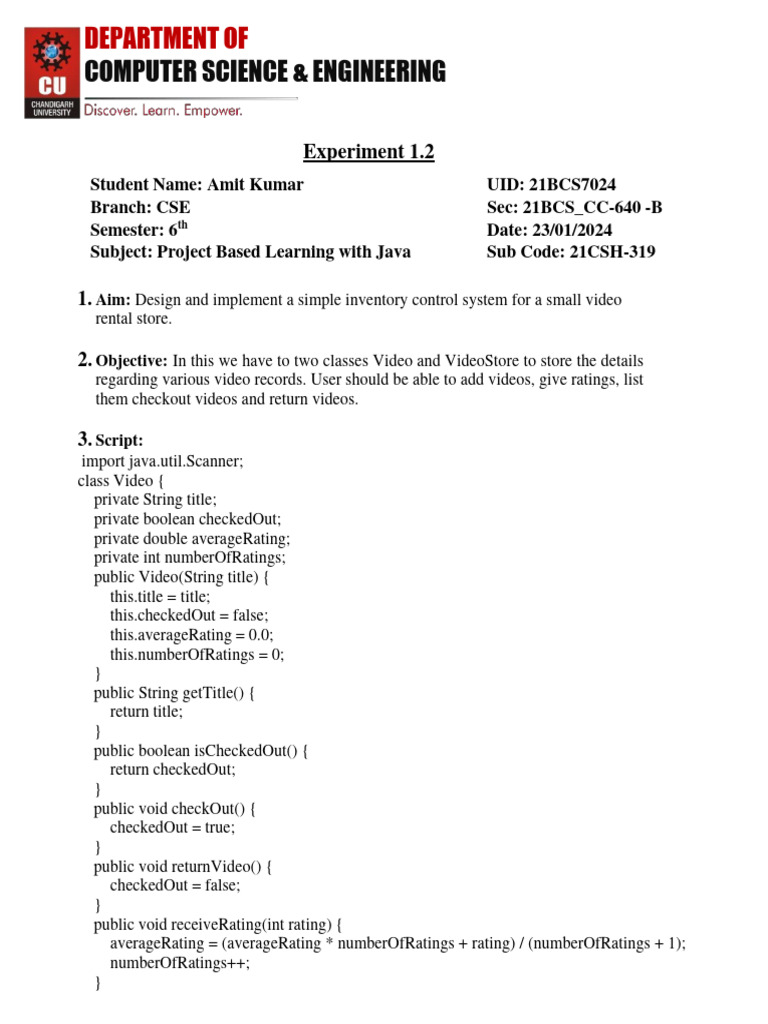 CU
CHANDIGARH UNIVERSITY
DEPARTMENT OF
COMPUTER SCIENCE & ENGINEERING
Discover. Learn. Empower.

Experiment 1.2

Student Name: Amit Kumar
Branch: CSE
Semester: 6$^{th}$
Subject: Project Based Learning with Java

UID: 21BCS7024
Sec: 21BCS_CC-640 -B
Date: 23/01/2024
Sub Code: 21CSH-319

1. Aim: Design and implement a simple inventory control system for a small video rental store.

2. Objective: In this we have to two classes Video and VideoStore to store the details regarding various video records. User should be able to add videos, give ratings, list them checkout videos and return videos.

3. Script:
import java.util.Scanner;
class Video {
private String title;
private boolean checkedOut;
private double averageRating;
private int numberOfRatings;
public Video(String title) {
this.title = title;
this.checkedOut = false;
this.averageRating = 0.0;
this.numberOfRatings = 0;
}
public String getTitle() {
return title;
}
public boolean isCheckedOut() {
return checkedOut;
}
public void checkOut() {
checkedOut = true;
}
public void returnVideo() {
checkedOut = false;
}
public void receiveRating(int rating) {
averageRating = (averageRating * numberOfRatings + rating) / (numberOfRatings + 1);
numberOfRatings++;
}